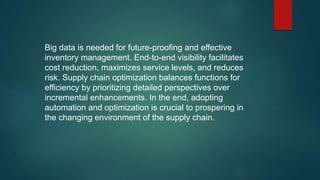 Big data is needed for future-proofing and effective inventory management. End-to-end visibility facilitates cost reduction, maximizes service levels, and reduces risk. Supply chain optimization balances functions for efficiency by prioritizing detailed perspectives over incremental enhancements. In the end, adopting automation and optimization is crucial to prospering in the changing environment of the supply chain.